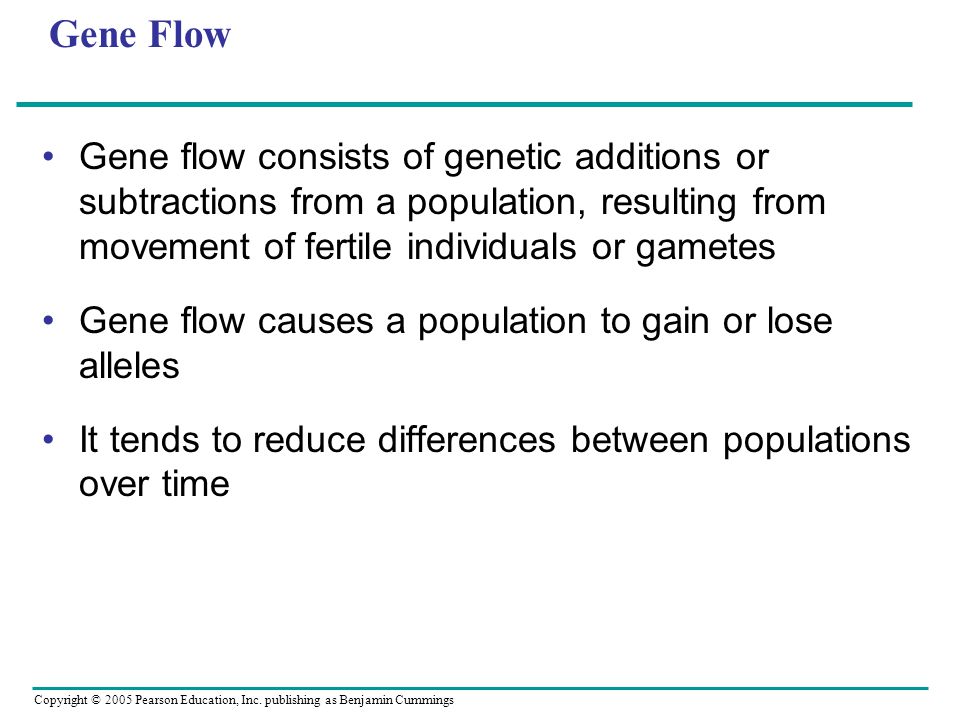 Gene Flow

• Gene flow consists of genetic additions or subtractions from a population, resulting from movement of fertile individuals or gametes

• Gene flow causes a population to gain or lose alleles

• It tends to reduce differences between populations over time

Copyright © 2005 Pearson Education, Inc. publishing as Benjamin Cummings